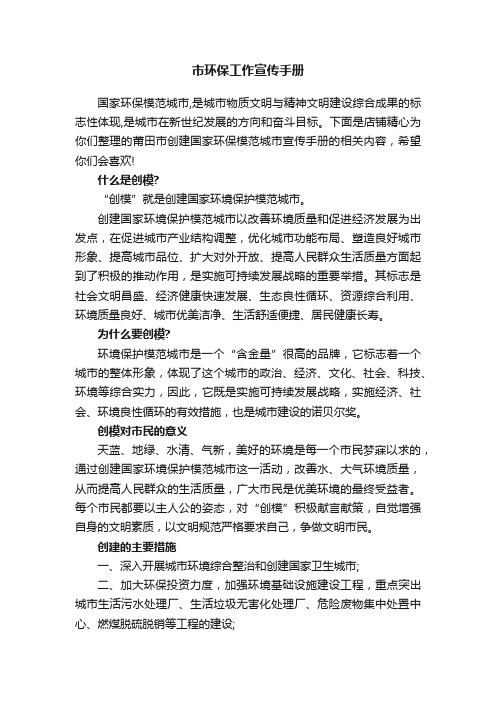 市环保工作宣传手册

国家环保模范城市,是城市物质文明与精神文明建设综合成果的标志性体现,是城市在新世纪发展的方向和奋斗目标。下面是店铺精心为你们整理的莆田市创建国家环保模范城市宣传手册的相关内容，希望你们会喜欢!

什么是创模?

“创模”就是创建国家环境保护模范城市。

创建国家环境保护模范城市以改善环境质量和促进经济发展为出发点，在促进城市产业结构调整，优化城市功能布局、塑造良好城市形象、提高城市品位、扩大对外开放、提高人民群众生活质量方面起到了积极的推动作用，是实施可持续发展战略的重要举措。其标志是社会文明昌盛、经济健康快速发展、生态良性循环、资源综合利用、环境质量良好、城市优美洁净、生活舒适便捷、居民健康长寿。

为什么要创模?

环境保护模范城市是一个“含金量”很高的品牌，它标志着一个城市的整体形象，体现了这个城市的政治、经济、文化、社会、科技、环境等综合实力，因此，它既是实施可持续发展战略，实施经济、社会、环境良性循环的有效措施，也是城市建设的诺贝尔奖。

创模对市民的意义

天蓝、地绿、水清、气新，美好的环境是每一个市民梦寐以求的，通过创建国家环境保护模范城市这一活动，改善水、大气环境质量，从而提高人民群众的生活质量，广大市民是优美环境的最终受益者。每个市民都要以主人公的姿态，对“创模”积极献言献策，自觉增强自身的文明素质，以文明规范严格要求自己，争做文明市民。

创建的主要措施

一、深入开展城市环境综合整治和创建国家卫生城市;

二、加大环保投资力度，加强环境基础设施建设工程，重点突出城市生活污水处理厂、生活垃圾无害化处理厂、危险废物集中处置中心、燃煤脱硫脱销等工程的建设;